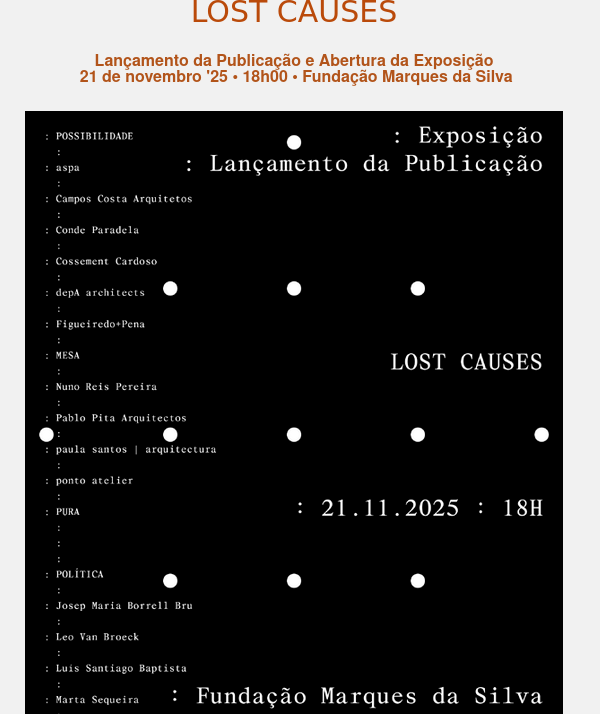 LOST CAUSES

Lançamento da Publicação e Abertura da Exposição
21 de novembro '25 • 18h00 • Fundação Marques da Silva

: POSSIBILIDADE
:
: aspa
:
: Campos Costa Arquitetos
:
: Conde Paradela
:
: Cossement Cardoso
:
: depA architects
:
: Figueiredo+Pena
:
: MESA
:
: Nuno Reis Pereira
:
: Pablo Pita Arquitectos
:
: paula santos | arquitectura
:
: ponto atelier
:
: PURA
:
:
:
: POLÍTICA
:
: Josep Maria Borrell Bru
:
: Leo Van Broeck
:
: Luis Santiago Baptista
:
: Marta Sequeira

: Exposição
: Lançamento da Publicação

LOST CAUSES

: 21.11.2025 : 18H

: Fundação Marques da Silva